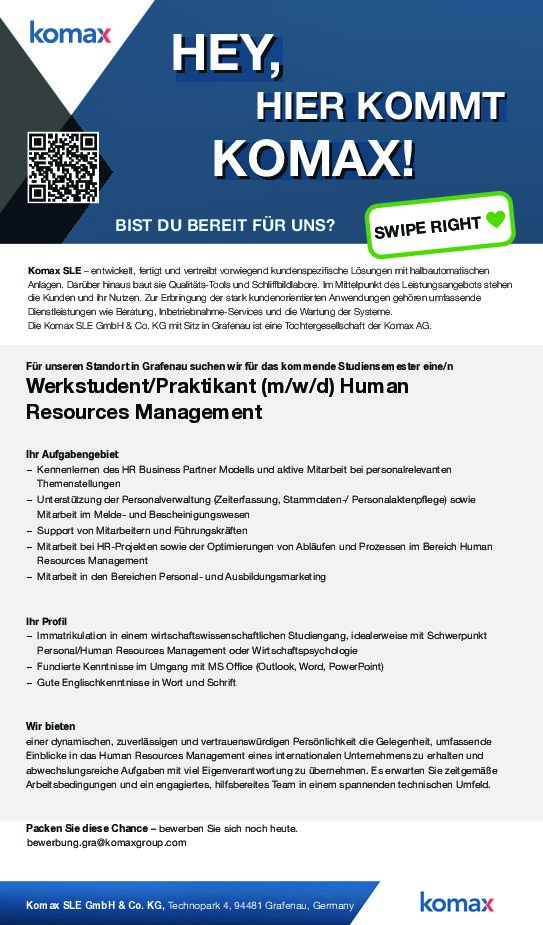 komax

HEY,
HIER KOMMT
KOMAX!

BIST DU BEREIT FÜR UNS?

SWIPE RIGHT

Komax SLE – entwickelt, fertigt und vertreibt vorwiegend kundenspezifische Lösungen mit halbautomatischen Anlagen. Darüber hinaus baut sie Qualitäts-Tools und Schliffbildlabore. Im Mittelpunkt des Leistungsangebots stehen die Kunden und ihr Nutzen. Zur Erbringung der stark kundenorientierten Anwendungen gehören umfassende Dienstleistungen wie Beratung, Inbetriebnahme-Services und die Wartung der Systeme.
Die Komax SLE GmbH & Co. KG mit Sitz in Grafenau ist eine Tochtergesellschaft der Komax AG.

Für unseren Standort in Grafenau suchen wir für das kommende Studiensemester eine/n

Werkstudent/Praktikant (m/w/d) Human Resources Management

Ihr Aufgabengebiet
– Kennenlernen des HR Business Partner Modells und aktive Mitarbeit bei personalrelevanten Themenstellungen
– Unterstützung der Personalverwaltung (Zeiterfassung, Stammdaten-/ Personalaktenpflege) sowie Mitarbeit im Melde- und Bescheinigungswesen
– Support von Mitarbeitern und Führungskräften
– Mitarbeit bei HR-Projekten sowie der Optimierungen von Abläufen und Prozessen im Bereich Human Resources Management
– Mitarbeit in den Bereichen Personal- und Ausbildungsmarketing

Ihr Profil
– Immatrikulation in einem wirtschaftswissenschaftlichen Studiengang, idealerweise mit Schwerpunkt Personal/Human Resources Management oder Wirtschaftspsychologie
– Fundierte Kenntnisse im Umgang mit MS Office (Outlook, Word, PowerPoint)
– Gute Englischkenntnisse in Wort und Schrift

Wir bieten
einer dynamischen, zuverlässigen und vertrauenswürdigen Persönlichkeit die Gelegenheit, umfassende Einblicke in das Human Resources Management eines internationalen Unternehmens zu erhalten und abwechslungsreiche Aufgaben mit viel Eigenverantwortung zu übernehmen. Es erwarten Sie zeitgemäße Arbeitsbedingungen und ein engagiertes, hilfsbereites Team in einem spannenden technischen Umfeld.

Packen Sie diese Chance – bewerben Sie sich noch heute.
bewerbung.gra@komaxgroup.com

Komax SLE GmbH & Co. KG, Technopark 4, 94481 Grafenau, Germany

komax